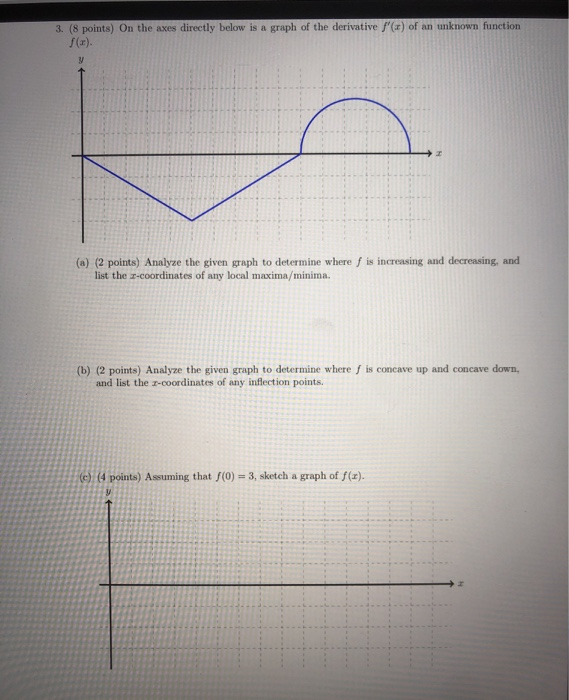 3. (8 points) On the axes directly below is a graph of the derivative $f'(x)$ of an unknown function $f(x)$.

$y$

$x$

(a) (2 points) Analyze the given graph to determine where $f$ is increasing and decreasing, and list the $x$-coordinates of any local maxima/minima.

(b) (2 points) Analyze the given graph to determine where $f$ is concave up and concave down, and list the $x$-coordinates of any inflection points.

(c) (4 points) Assuming that $f(0) = 3$, sketch a graph of $f(x)$.

$y$

$x$